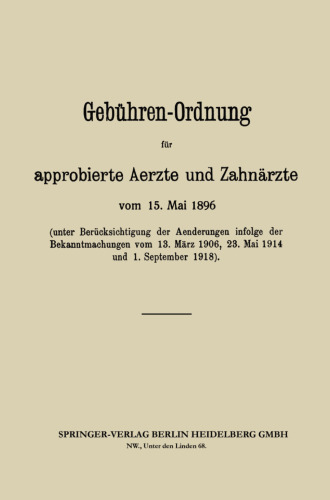 Gebühren-Ordnung

für

approbierte Aerzte und Zahnärzte

vom 15. Mai 1896

(unter Berücksichtigung der Aenderungen infolge der Bekanntmachungen vom 13. März 1906, 23. Mai 1914 und 1. September 1918).

SPRINGER-VERLAG BERLIN HEIDELBERG GMBH

NW., Unter den Linden 68.